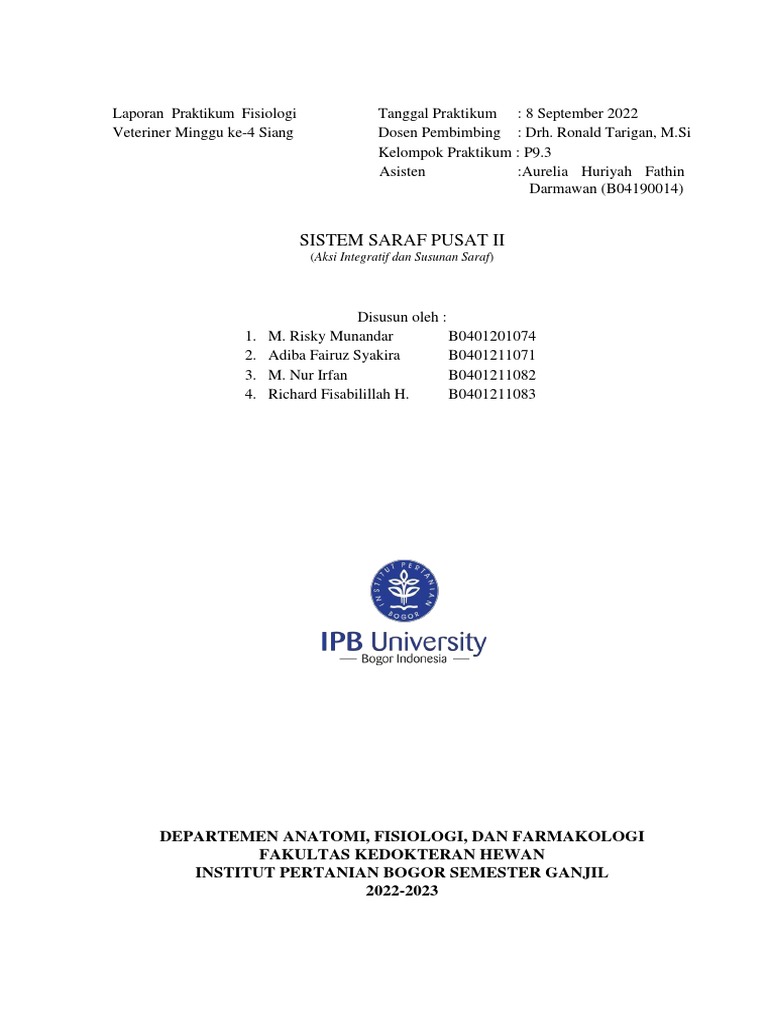 Laporan Praktikum Fisiologi Veteriner Minggu ke-4 Siang

Tanggal Praktikum : 8 September 2022
Dosen Pembimbing : Drh. Ronald Tarigan, M.Si
Kelompok Praktikum : P9.3
Asisten :Aurelia Huriyah Fathin Darmawan (B04190014)

SISTEM SARAF PUSAT II
(Aksi Integratif dan Susunan Saraf)

Disusun oleh :
1. M. Risky Munandar B0401201074
2. Adiba Fairuz Syakira B0401211071
3. M. Nur Irfan B0401211082
4. Richard Fisabilillah H. B0401211083

INSTITUT PERTANIAN BOGOR

IPB University
Bogor Indonesia

DEPARTEMEN ANATOMI, FISIOLOGI, DAN FARMAKOLOGI
FAKULTAS KEDOKTERAN HEWAN
INSTITUT PERTANIAN BOGOR SEMESTER GANJIL
2022-2023